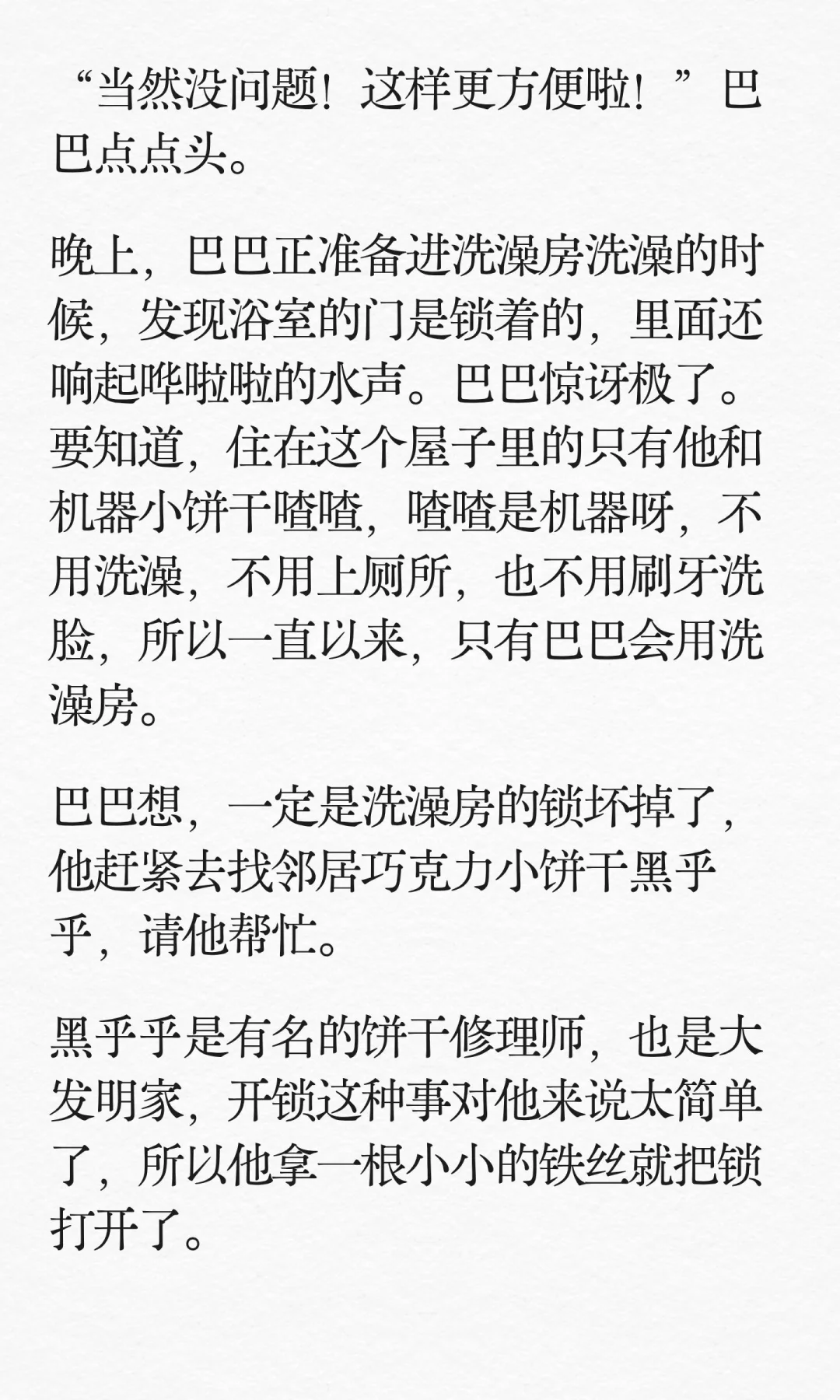 “当然没问题！这样更方便啦！”巴巴点点头。

晚上，巴巴正准备进洗澡房洗澡的时候，发现浴室的门是锁着的，里面还响起哗啦啦的水声。巴巴惊讶极了。要知道，住在这个屋子里的只有他和机器小饼干喳喳，喳喳是机器呀，不用洗澡，不用上厕所，也不用刷牙洗脸，所以一直以来，只有巴巴会用洗澡房。

巴巴想，一定是洗澡房的锁坏掉了，他赶紧去找邻居巧克力小饼干黑乎乎，请他帮忙。

黑乎乎是有名的饼干修理师，也是大发明家，开锁这种事对他来说太简单了，所以他拿一根小小的铁丝就把锁打开了。